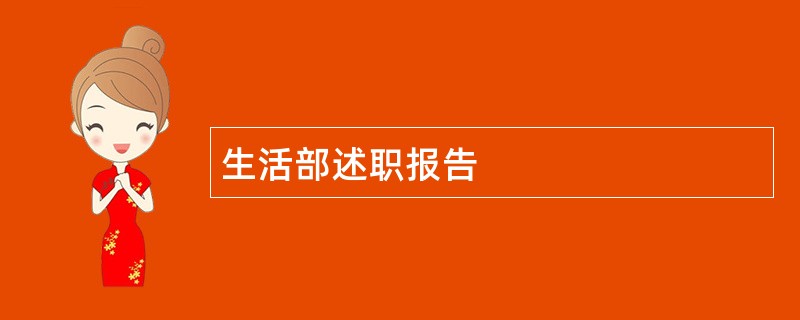 生活部述职报告